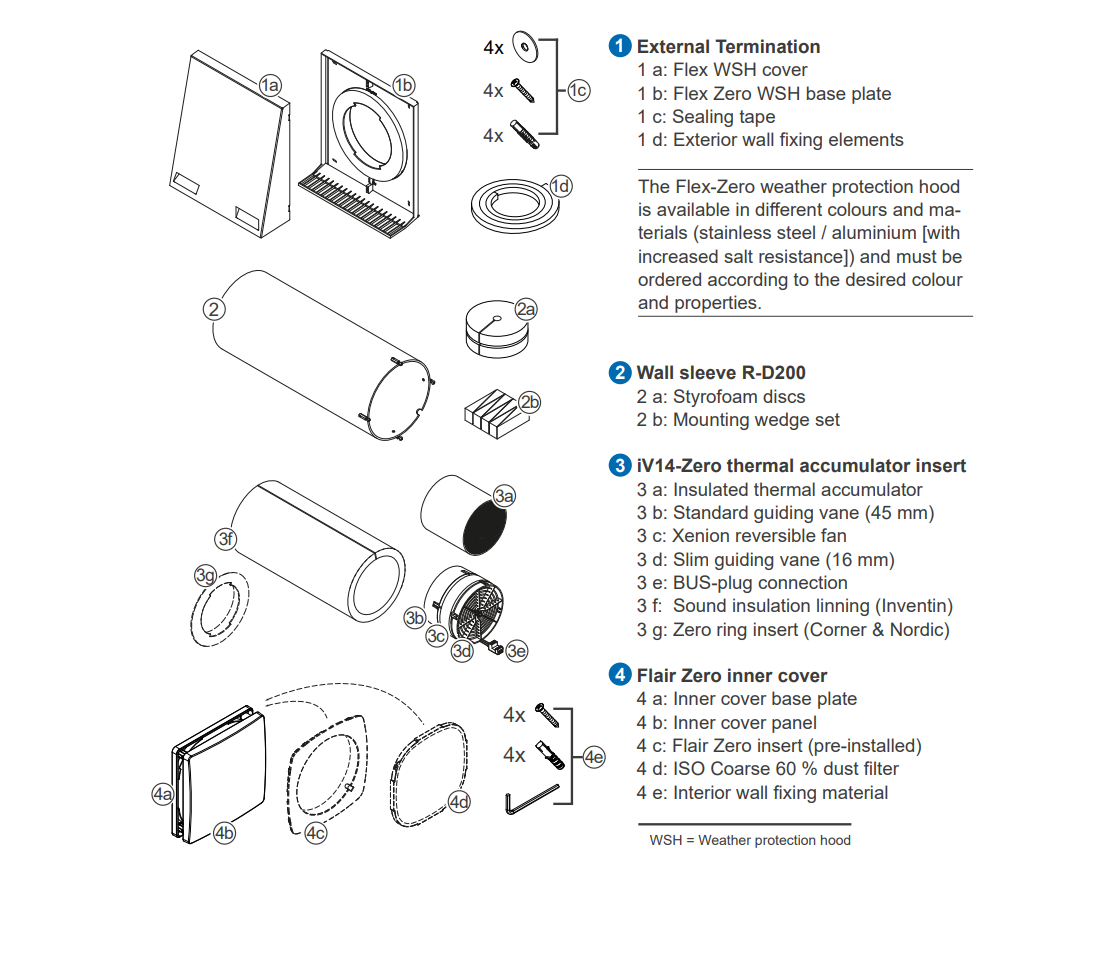 1a
1b
4x
4x
4x
1c
1d
2
2a
2b
3a
3f
3g
3b
3c
3d
3e
4x
4x
4e
4a
4b
4c
4d

1 External Termination
1 a: Flex WSH cover
1 b: Flex Zero WSH base plate
1 c: Sealing tape
1 d: Exterior wall fixing elements

The Flex-Zero weather protection hood is available in different colours and materials (stainless steel / aluminium [with increased salt resistance]) and must be ordered according to the desired colour and properties.

2 Wall sleeve R-D200
2 a: Styrofoam discs
2 b: Mounting wedge set

3 iV14-Zero thermal accumulator insert
3 a: Insulated thermal accumulator
3 b: Standard guiding vane (45 mm)
3 c: Xenion reversible fan
3 d: Slim guiding vane (16 mm)
3 e: BUS-plug connection
3 f: Sound insulation linning (Inventin)
3 g: Zero ring insert (Corner & Nordic)

4 Flair Zero inner cover
4 a: Inner cover base plate
4 b: Inner cover panel
4 c: Flair Zero insert (pre-installed)
4 d: ISO Coarse 60 % dust filter
4 e: Interior wall fixing material

WSH = Weather protection hood